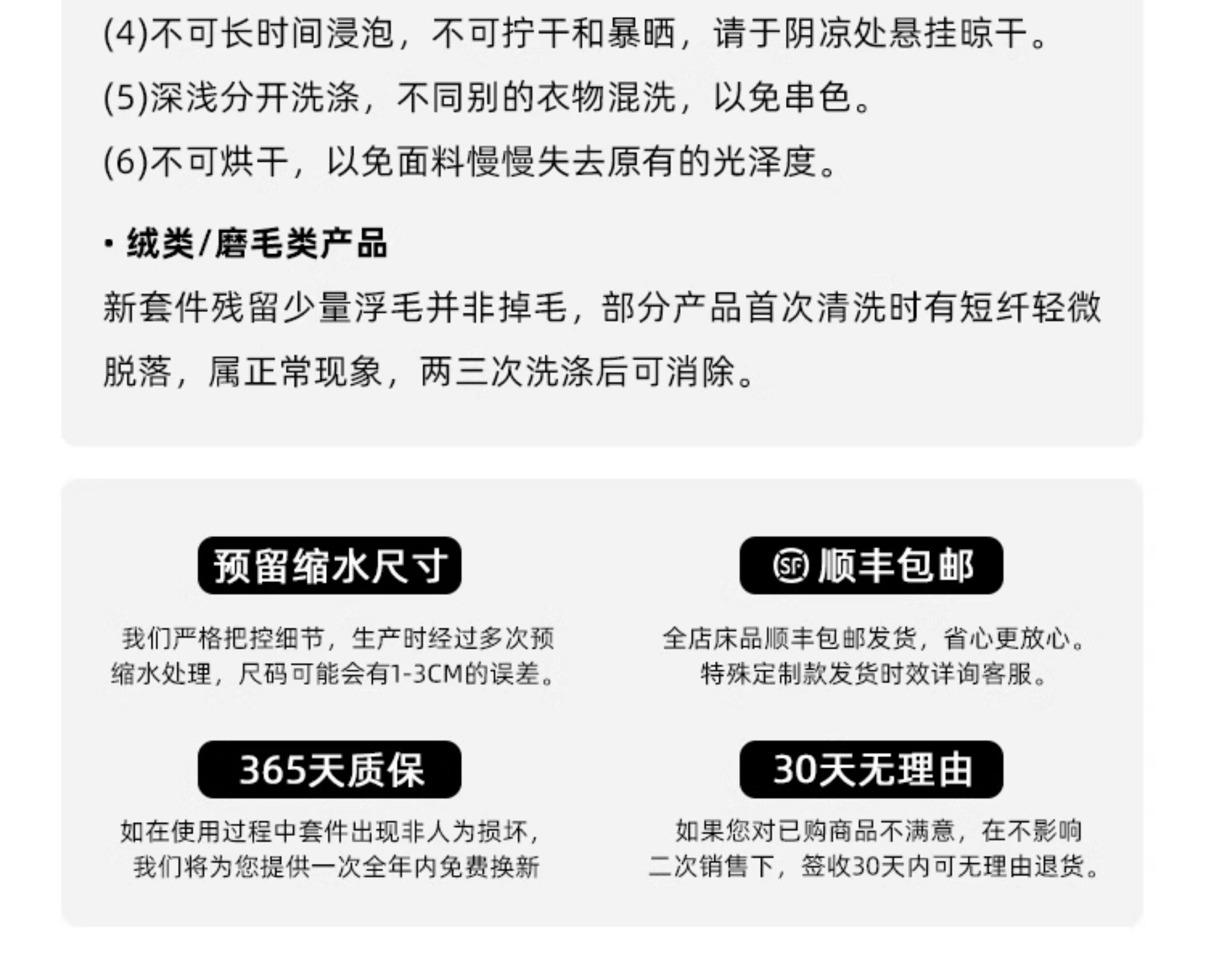 (4)不可长时间浸泡，不可拧干和暴晒，请于阴凉处悬挂晾干。

(5)深浅分开洗涤，不同别的衣物混洗，以免串色。

(6)不可烘干，以免面料慢慢失去原有的光泽度。

• 绒类/磨毛类产品

新套件残留少量浮毛并非掉毛，部分产品首次清洗时有短纤轻微脱落，属正常现象，两三次洗涤后可消除。

预留缩水尺寸

我们严格把控细节，生产时经过多次预缩水处理，尺码可能会有1-3CM的误差。

365天质保

如在使用过程中套件出现非人为损坏，我们将为您提供一次全年内免费换新

SF 顺丰包邮

全店床品顺丰包邮发货，省心更放心。特殊定制款发货时效详询客服。

30天无理由

如果您对已购商品不满意，在不影响二次销售下，签收30天内可无理由退货。